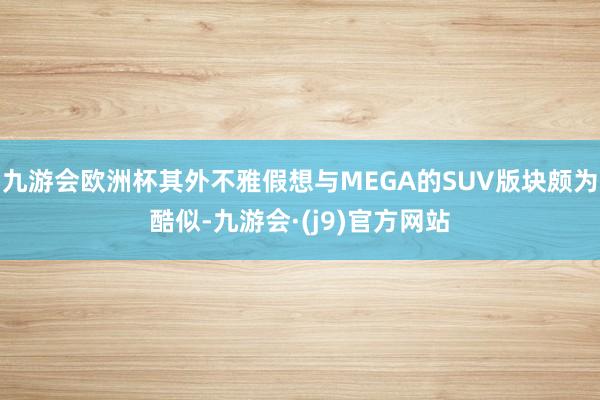 九游会欧洲杯其外不雅假想与MEGA的SUV版块颇为酷似-九游会·(j9)官方网站